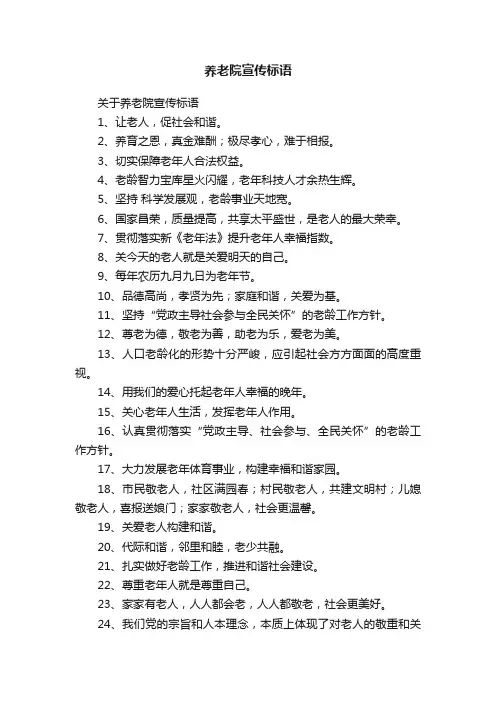 养老院宣传标语

关于养老院宣传标语

1、让老人，促社会和谐。

2、养育之恩，真金难酬；极尽孝心，难于相报。

3、切实保障老年人合法权益。

4、老龄智力宝库星火闪耀，老年科技人才余热生辉。

5、坚持 科学发展观，老龄事业天地宽。

6、国家昌荣，质量提高，共享太平盛世，是老人的最大荣幸。

7、贯彻落实新《老年法》提升老年人幸福指数。

8、关今天的老人就是关爱明天的自己。

9、每年农历九月九日为老年节。

10、品德高尚，孝贤为先；家庭和谐，关爱为基。

11、坚持“党政主导社会参与全民关怀”的老龄工作方针。

12、尊老为德，敬老为善，助老为乐，爱老为美。

13、人口老龄化的形势十分严峻，应引起社会方方面面的高度重视。

14、用我们的爱心托起老年人幸福的晚年。

15、关心老年人生活，发挥老年人作用。

16、认真贯彻落实“党政主导、社会参与、全民关怀”的老龄工作方针。

17、大力发展老年体育事业，构建幸福和谐家园。

18、市民敬老人，社区满园春；村民敬老人，共建文明村；儿媳敬老人，喜报送娘门；家家敬老人，社会更温馨。

19、关爱老人构建和谐。

20、代际和谐，邻里和睦，老少共融。

21、扎实做好老龄工作，推进和谐社会建设。

22、尊重老年人就是尊重自己。

23、家家有老人，人人都会老，人人都敬老，社会更美好。

24、我们党的宗旨和人本理念，本质上体现了对老人的敬重和关